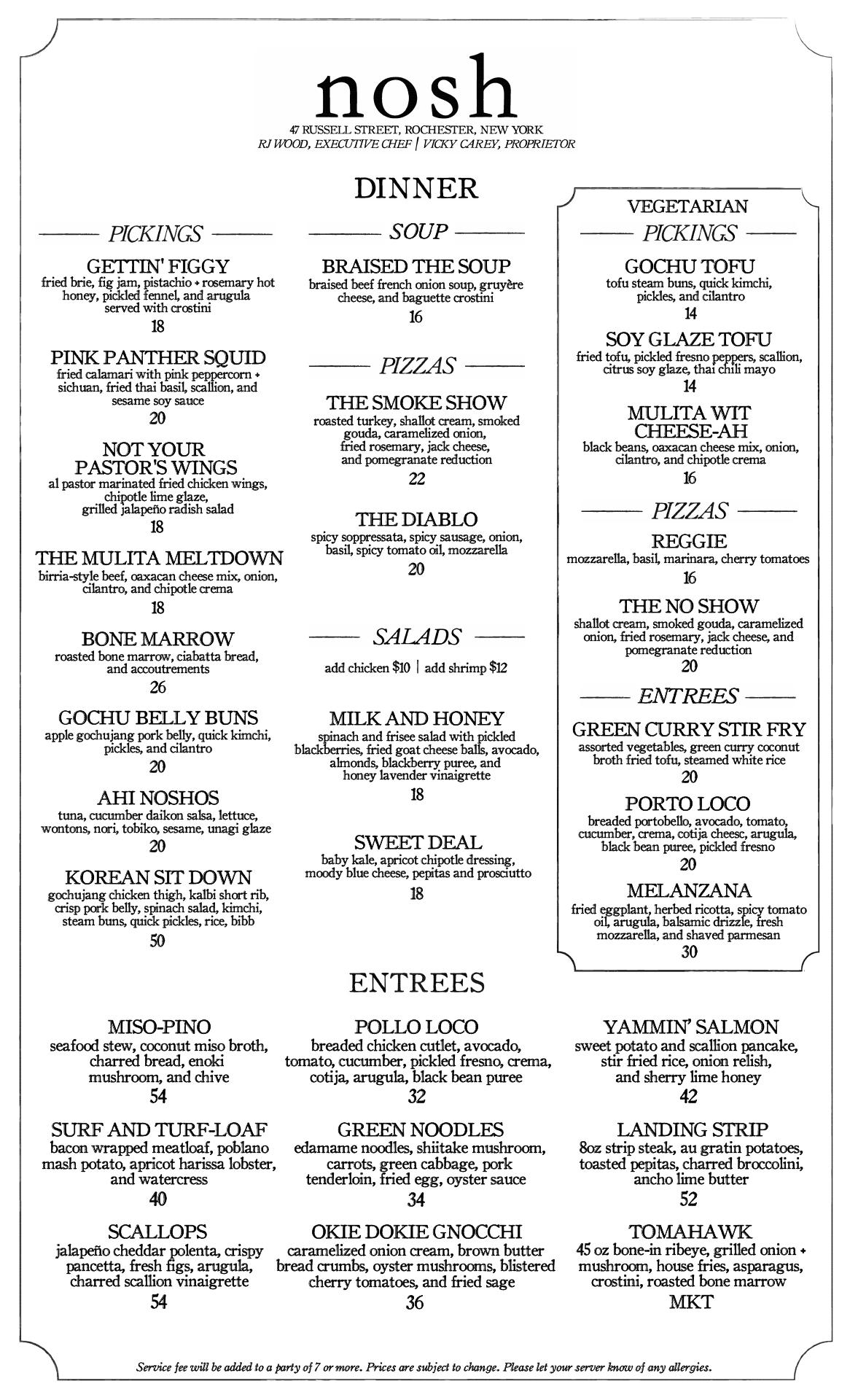 nosh
47 RUSSELL STREET, ROCHESTER, NEW YORK
RJ WOOD, EXECUTIVE CHEF | VICKY CAREY, PROPRIETOR

DINNER

PICKINGS

GETTIN' FIGGY
fried brie, fig jam, pistachio + rosemary hot honey, pickled fennel, and arugula served with crostini
18

PINK PANTHER SQUID
fried calamari with pink peppercorn + sichuan, fried thai basil, scallion, and sesame soy sauce
20

NOT YOUR PASTOR'S WINGS
al pastor marinated fried chicken wings, chipotle lime glaze, grilled jalapeño radish salad
18

THE MULITA MELTDOWN
birria-style beef, oaxacan cheese mix, onion, cilantro, and chipotle crema
18

BONE MARROW
roasted bone marrow, ciabatta bread, and accoutrements
26

GOCHU BELLY BUNS
apple gochujang pork belly, quick kimchi, pickles, and cilantro
20

AHI NOSHOS
tuna, cucumber daikon salsa, lettuce, wontons, nori, tobiko, sesame, unagi glaze
20

KOREAN SIT DOWN
gochujang chicken thigh, kalbi short rib, crisp pork belly, spinach salad, kimchi, steam buns, quick pickles, rice, bibb
50

SOUP

BRAISED THE SOUP
braised beef french onion soup, gruyère cheese, and baguette crostini
16

PIZZAS

THE SMOKE SHOW
roasted turkey, shallot cream, smoked gouda, caramelized onion, fried rosemary, jack cheese, and pomegranate reduction
22

THE DIABLO
spicy soppressata, spicy sausage, onion, basil, spicy tomato oil, mozzarella
20

SALADS

add chicken $10 | add shrimp $12

MILK AND HONEY
spinach and frisee salad with pickled blackberries, fried goat cheese balls, avocado, almonds, blackberry puree, and honey lavender vinaigrette
18

SWEET DEAL
baby kale, apricot chipotle dressing, moody blue cheese, pepitas and prosciutto
18

VEGETARIAN
PICKINGS

GOCHU TOFU
tofu steam buns, quick kimchi, pickles, and cilantro
14

SOY GLAZE TOFU
fried tofu, pickled fresno peppers, scallion, citrus soy glaze, thai chili mayo
14

MULITA WIT CHEESE-AH
black beans, oaxacan cheese mix, onion, cilantro, and chipotle crema
16

PIZZAS

REGGIE
mozzarella, basil, marinara, cherry tomatoes
16

THE NO SHOW
shallot cream, smoked gouda, caramelized onion, fried rosemary, jack cheese, and pomegranate reduction
20

ENTREES

GREEN CURRY STIR FRY
assorted vegetables, green curry coconut broth fried tofu, steamed white rice
20

PORTO LOCO
breaded portobello, avocado, tomato, cucumber, crema, cotija cheesc, arugula, black bean puree, pickled fresno
20

MELANZANA
fried eggplant, herbed ricotta, spicy tomato oil, arugula, balsamic drizzle, fresh mozzarella, and shaved parmesan
30

ENTREES

MISO-PINO
seafood stew, coconut miso broth, charred bread, enoki mushroom, and chive
54

SURF AND TURF-LOAF
bacon wrapped meatloaf, poblano mash potato, apricot harissa lobster, and watercress
40

SCALLOPS
jalapeño cheddar polenta, crispy pancetta, fresh figs, arugula, charred scallion vinaigrette
54

POLLO LOCO
breaded chicken cutlet, avocado, tomato, cucumber, pickled fresno, crema, cotija, arugula, black bean puree
32

GREEN NOODLES
edamame noodles, shiitake mushroom, carrots, green cabbage, pork tenderloin, fried egg, oyster sauce
34

OKIE DOKIE GNOCCHI
caramelized onion cream, brown butter bread crumbs, oyster mushrooms, blistered cherry tomatoes, and fried sage
36

YAMMIN' SALMON
sweet potato and scallion pancake, stir fried rice, onion relish, and sherry lime honey
42

LANDING STRIP
8oz strip steak, au gratin potatoes, toasted pepitas, charred broccolini, ancho lime butter
52

TOMAHAWK
45 oz bone-in ribeye, grilled onion + mushroom, house fries, asparagus, crostini, roasted bone marrow
MKT

Service fee will be added to a party of 7 or more. Prices are subject to change. Please let your server know of any allergies.